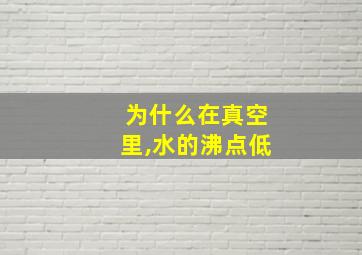 为什么在真空里,水的沸点低